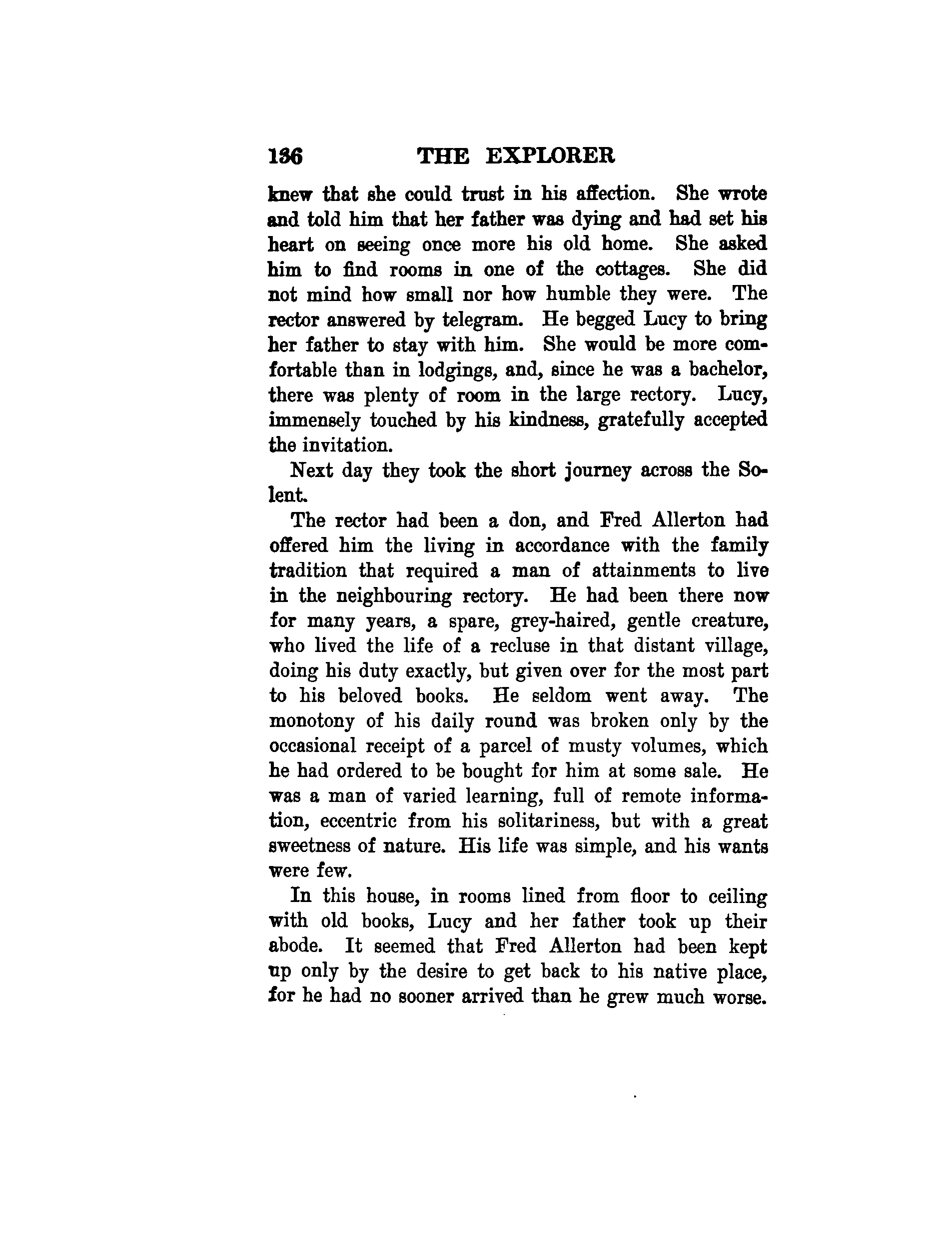 136 THE EXPLORER

knew that she could trust in his affection. She wrote and told him that her father was dying and had set his heart on seeing once more his old home. She asked him to find rooms in one of the cottages. She did not mind how small nor how humble they were. The rector answered by telegram. He begged Lucy to bring her father to stay with him. She would be more comfortable than in lodgings, and, since he was a bachelor, there was plenty of room in the large rectory. Lucy, immensely touched by his kindness, gratefully accepted the invitation.

Next day they took the short journey across the Solent.

The rector had been a don, and Fred Allerton had offered him the living in accordance with the family tradition that required a man of attainments to live in the neighbouring rectory. He had been there now for many years, a spare, grey-haired, gentle creature, who lived the life of a recluse in that distant village, doing his duty exactly, but given over for the most part to his beloved books. He seldom went away. The monotony of his daily round was broken only by the occasional receipt of a parcel of musty volumes, which he had ordered to be bought for him at some sale. He was a man of varied learning, full of remote information, eccentric from his solitariness, but with a great sweetness of nature. His life was simple, and his wants were few.

In this house, in rooms lined from floor to ceiling with old books, Lucy and her father took up their abode. It seemed that Fred Allerton had been kept up only by the desire to get back to his native place, for he had no sooner arrived than he grew much worse.